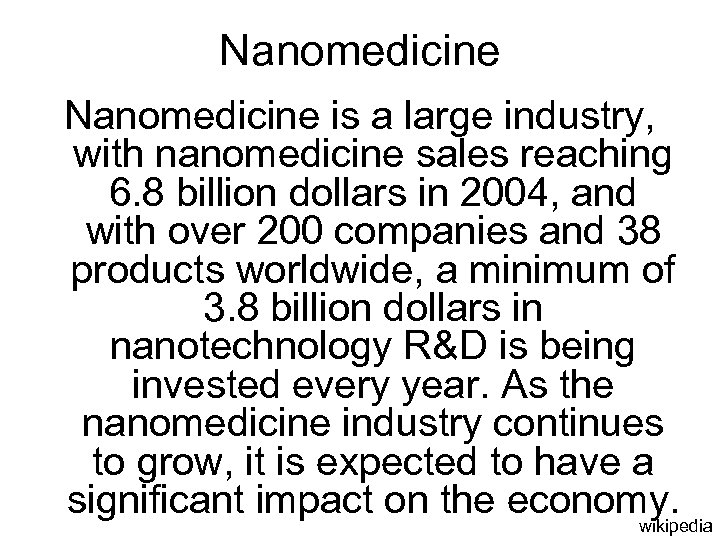 Nanomedicine

Nanomedicine is a large industry, with nanomedicine sales reaching 6.8 billion dollars in 2004, and with over 200 companies and 38 products worldwide, a minimum of 3.8 billion dollars in nanotechnology R&D is being invested every year. As the nanomedicine industry continues to grow, it is expected to have a significant impact on the economy.

wikipedia